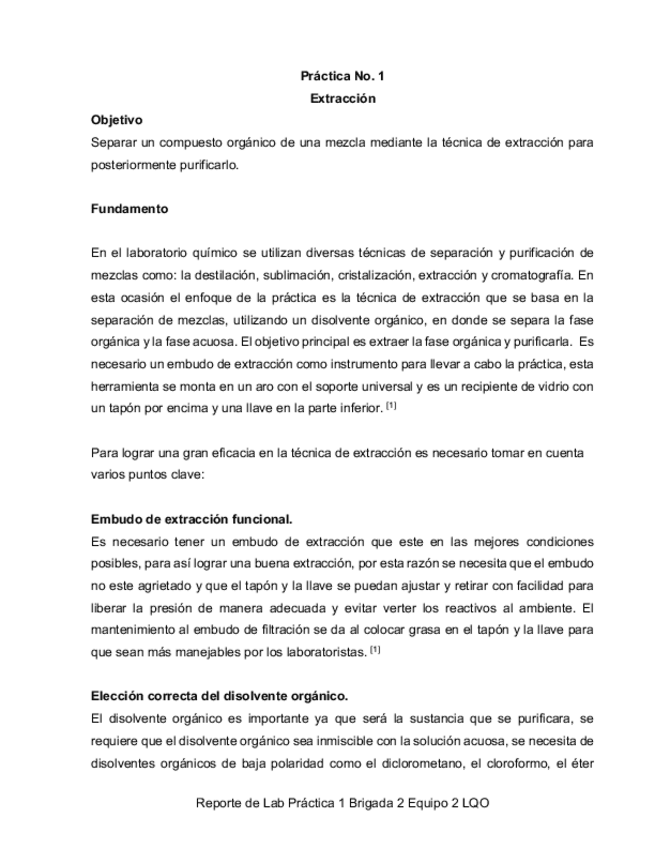 Práctica No. 1
Extracción

Objetivo
Separar un compuesto orgánico de una mezcla mediante la técnica de extracción para posteriormente purificarlo.

Fundamento

En el laboratorio químico se utilizan diversas técnicas de separación y purificación de mezclas como: la destilación, sublimación, cristalización, extracción y cromatografía. En esta ocasión el enfoque de la práctica es la técnica de extracción que se basa en la separación de mezclas, utilizando un disolvente orgánico, en donde se separa la fase orgánica y la fase acuosa. El objetivo principal es extraer la fase orgánica y purificarla. Es necesario un embudo de extracción como instrumento para llevar a cabo la práctica, esta herramienta se monta en un aro con el soporte universal y es un recipiente de vidrio con un tapón por encima y una llave en la parte inferior. [1]

Para lograr una gran eficacia en la técnica de extracción es necesario tomar en cuenta varios puntos clave:

Embudo de extracción funcional.
Es necesario tener un embudo de extracción que este en las mejores condiciones posibles, para así lograr una buena extracción, por esta razón se necesita que el embudo no este agrietado y que el tapón y la llave se puedan ajustar y retirar con facilidad para liberar la presión de manera adecuada y evitar verter los reactivos al ambiente. El mantenimiento al embudo de filtración se da al colocar grasa en el tapón y la llave para que sean más manejables por los laboratoristas. [1]

Elección correcta del disolvente orgánico.
El disolvente orgánico es importante ya que será la sustancia que se purificara, se requiere que el disolvente orgánico sea inmiscible con la solución acuosa, se necesita de disolventes orgánicos de baja polaridad como el diclorometano, el cloroformo, el éter

Reporte de Lab Práctica 1 Brigada 2 Equipo 2 LQO